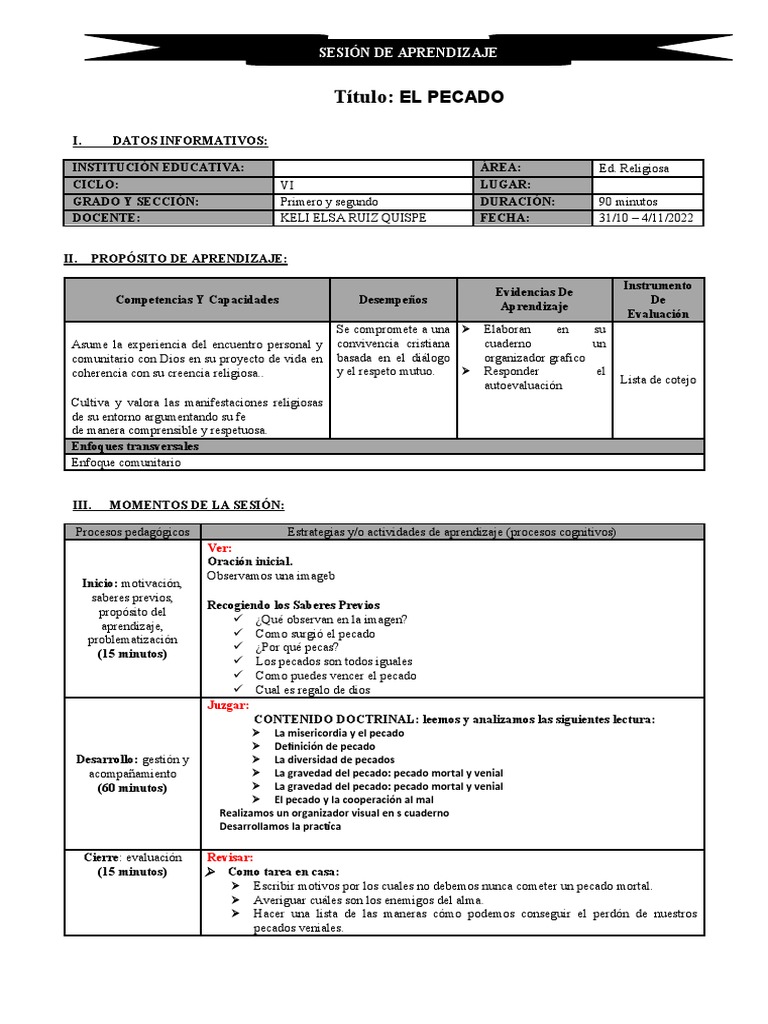 SESIÓN DE APRENDIZAJE

Título: EL PECADO

I. DATOS INFORMATIVOS:

| INSTITUCIÓN EDUCATIVA: | | ÁREA: | Ed. Religiosa |
|---|---|---|---|
| CICLO: | VI | LUGAR: | |
| GRADO Y SECCIÓN: | Primero y segundo | DURACIÓN: | 90 minutos |
| DOCENTE: | KELI ELSA RUIZ QUISPE | FECHA: | 31/10 – 4/11/2022 |

II. PROPÓSITO DE APRENDIZAJE:

| Competencias Y Capacidades | Desempeños | Evidencias De Aprendizaje | Instrumento De Evaluación |
|---|---|---|---|
| Asume la experiencia del encuentro personal y comunitario con Dios en su proyecto de vida en coherencia con su creencia religiosa.. Cultiva y valora las manifestaciones religiosas de su entorno argumentando su fe de manera comprensible y respetuosa. | Se compromete a una convivencia cristiana basada en el diálogo y el respeto mutuo. | ➢ Elaboran en su cuaderno un organizador grafico ➢ Responder el autoevaluación | Lista de cotejo |
| Enfoques transversales | | | |
| Enfoque comunitario | | | |

III. MOMENTOS DE LA SESIÓN:

| Procesos pedagógicos | Estrategias y/o actividades de aprendizaje (procesos cognitivos) |
|---|---|
| Inicio: motivación, saberes previos, propósito del aprendizaje, problematización (15 minutos) | Ver: Oración inicial. Observamos una imageb Recogiendo los Saberes Previos ✓ ¿Qué observan en la imagen? ✓ Como surgió el pecado ✓ ¿Por qué pecas? ✓ Los pecados son todos iguales ✓ Como puedes vencer el pecado ✓ Cual es regalo de dios |
| Desarrollo: gestión y acompañamiento (60 minutos) | Juzgar: CONTENIDO DOCTRINAL: leemos y analizamos las siguientes lectura: ➢ La misericordia y el pecado ➢ Definición de pecado ➢ La diversidad de pecados ➢ La gravedad del pecado: pecado mortal y venial ➢ La gravedad del pecado: pecado mortal y venial ➢ El pecado y la cooperación al mal Realizamos un organizador visual en s cuaderno Desarrollamos la practica |
| Cierre: evaluación (15 minutos) | Revisar: ➢ Como tarea en casa: ➢ Escribir motivos por los cuales no debemos nunca cometer un pecado mortal. ➢ Averiguar cuales son los enemigos del alma. ➢ Hacer una lista de las maneras cómo podemos conseguir el perdón de nuestros pecados veniales. |